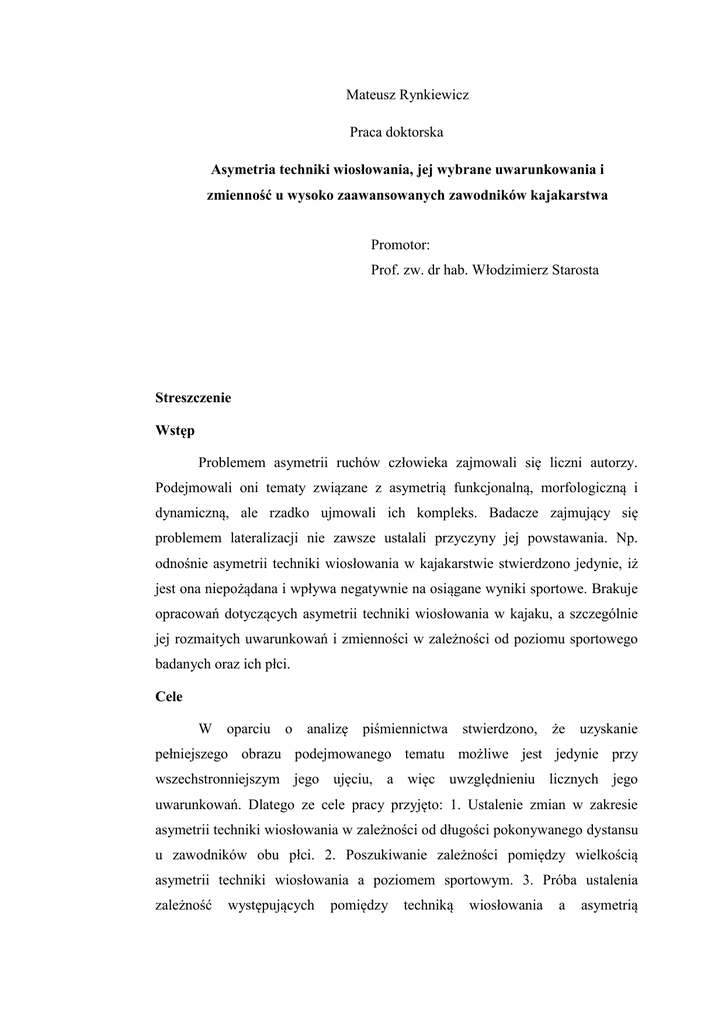 Mateusz Rynkiewicz

Praca doktorska

Asymetria techniki wiosłowania, jej wybrane uwarunkowania i zmienność u wysoko zaawansowanych zawodników kajakarstwa

Promotor:
Prof. zw. dr hab. Włodzimierz Starosta

Streszczenie

Wstęp

Problemem asymetrii ruchów człowieka zajmowali się liczni autorzy. Podejmowali oni tematy związane z asymetrią funkcjonalną, morfologiczną i dynamiczną, ale rzadko ujmowali ich kompleks. Badacze zajmujący się problemem lateralizacji nie zawsze ustalali przyczyny jej powstawania. Np. odnośnie asymetrii techniki wiosłowania w kajakarstwie stwierdzono jedynie, iż jest ona niepożądana i wpływa negatywnie na osiągane wyniki sportowe. Brakuje opracowań dotyczących asymetrii techniki wiosłowania w kajaku, a szczególnie jej rozmaitych uwarunkowań i zmienności w zależności od poziomu sportowego badanych oraz ich płci.

Cele

W oparciu o analizę piśmiennictwa stwierdzono, że uzyskanie pełniejszego obrazu podejmowanego tematu możliwe jest jedynie przy wszechstronniejszym jego ujęciu, a więc uwzględnieniu licznych jego uwarunkowań. Dlatego ze cele pracy przyjęto: 1. Ustalenie zmian w zakresie asymetrii techniki wiosłowania w zależności od długości pokonywanego dystansu u zawodników obu płci. 2. Poszukiwanie zależności pomiędzy wielkością asymetrii techniki wiosłowania a poziomem sportowym. 3. Próba ustalenia zależność występujących pomiędzy techniką wiosłowania a asymetrią